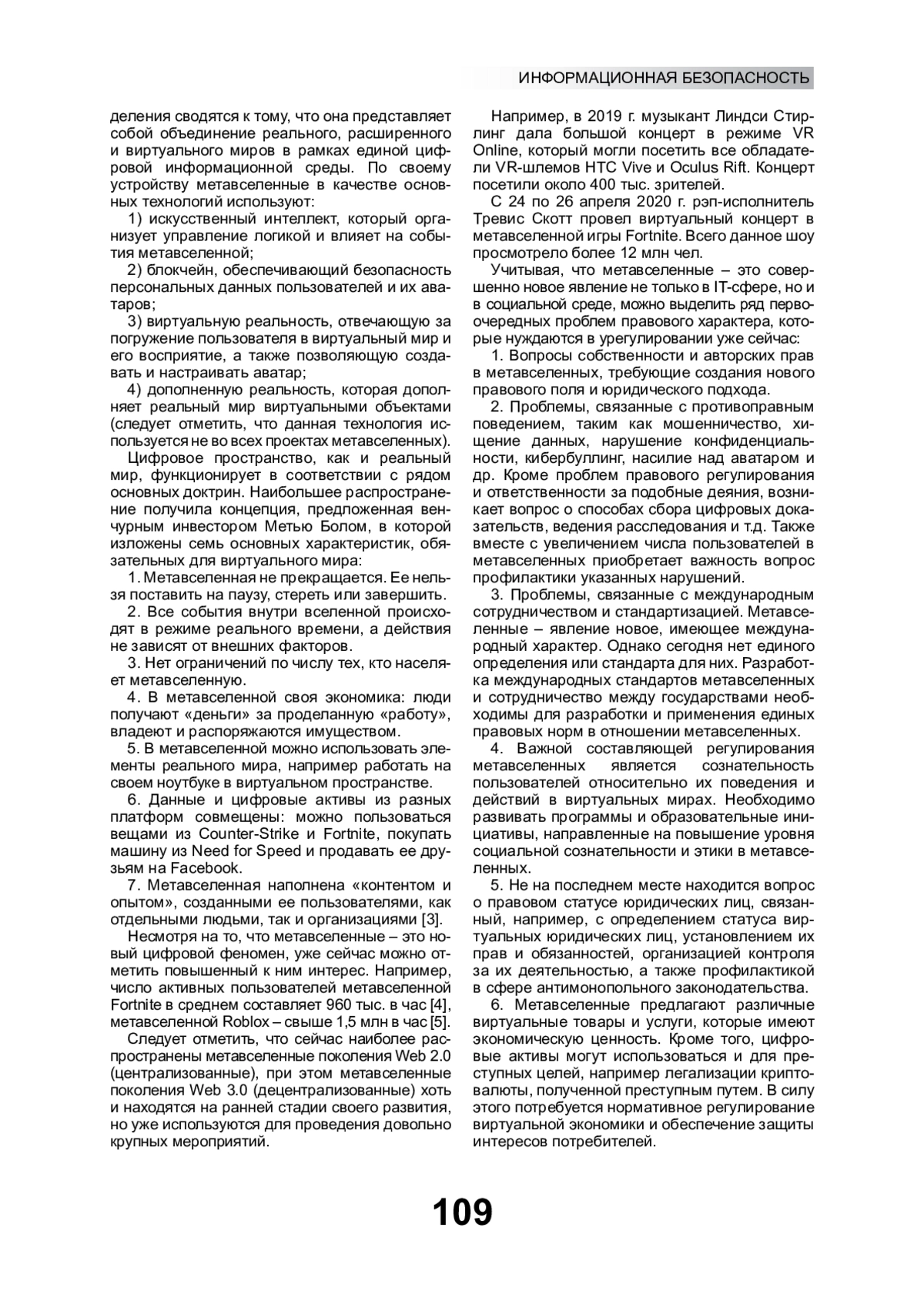 ИНФОРМАЦИОННАЯ БЕЗОПАСНОСТЬ

деления сводятся к тому, что она представляет собой объединение реального, расширенного и виртуального миров в рамках единой цифровой информационной среды. По своему устройству метавселенные в качестве основных технологий используют:

1) искусственный интеллект, который организует управление логикой и влияет на события метавселенной;

2) блокчейн, обеспечивающий безопасность персональных данных пользователей и их аватаров;

3) виртуальную реальность, отвечающую за погружение пользователя в виртуальный мир и его восприятие, а также позволяющую создавать и настраивать аватар;

4) дополненную реальность, которая дополняет реальный мир виртуальными объектами (следует отметить, что данная технология используется не во всех проектах метавселенных).

Цифровое пространство, как и реальный мир, функционирует в соответствии с рядом основных доктрин. Наибольшее распространение получила концепция, предложенная венчурным инвестором Метью Болом, в которой изложены семь основных характеристик, обязательных для виртуального мира:

1. Метавселенная не прекращается. Ее нельзя поставить на паузу, стереть или завершить.

2. Все события внутри вселенной происходят в режиме реального времени, а действия не зависят от внешних факторов.

3. Нет ограничений по числу тех, кто населяет метавселенную.

4. В метавселенной своя экономика: люди получают «деньги» за проделанную «работу», владеют и распоряжаются имуществом.

5. В метавселенной можно использовать элементы реального мира, например работать на своем ноутбуке в виртуальном пространстве.

6. Данные и цифровые активы из разных платформ совмещены: можно пользоваться вещами из Counter-Strike и Fortnite, покупать машину из Need for Speed и продавать ее друзьям на Facebook.

7. Метавселенная наполнена «контентом и опытом», созданными ее пользователями, как отдельными людьми, так и организациями [3].

Несмотря на то, что метавселенные – это новый цифровой феномен, уже сейчас можно отметить повышенный к ним интерес. Например, число активных пользователей метавселенной Fortnite в среднем составляет 960 тыс. в час [4], метавселенной Roblox – свыше 1,5 млн в час [5].

Следует отметить, что сейчас наиболее распространены метавселенные поколения Web 2.0 (централизованные), при этом метавселенные поколения Web 3.0 (децентрализованные) хоть и находятся на ранней стадии своего развития, но уже используются для проведения довольно крупных мероприятий.

Например, в 2019 г. музыкант Линдси Стирлинг дала большой концерт в режиме VR Online, который могли посетить все обладатели VR-шлемов HTC Vive и Oculus Rift. Концерт посетили около 400 тыс. зрителей.

С 24 по 26 апреля 2020 г. рэп-исполнитель Тревис Скотт провел виртуальный концерт в метавселенной игры Fortnite. Всего данное шоу просмотрело более 12 млн чел.

Учитывая, что метавселенные – это совершенно новое явление не только в IT-сфере, но и в социальной среде, можно выделить ряд первоочередных проблем правового характера, которые нуждаются в урегулировании уже сейчас:

1. Вопросы собственности и авторских прав в метавселенных, требующие создания нового правового поля и юридического подхода.

2. Проблемы, связанные с противоправным поведением, таким как мошенничество, хищение данных, нарушение конфиденциальности, кибербуллинг, насилие над аватаром и др. Кроме проблем правового регулирования и ответственности за подобные деяния, возникает вопрос о способах сбора цифровых доказательств, ведения расследования и т.д. Также вместе с увеличением числа пользователей в метавселенных приобретает важность вопрос профилактики указанных нарушений.

3. Проблемы, связанные с международным сотрудничеством и стандартизацией. Метавселенные – явление новое, имеющее международный характер. Однако сегодня нет единого определения или стандарта для них. Разработка международных стандартов метавселенных и сотрудничество между государствами необходимы для разработки и применения единых правовых норм в отношении метавселенных.

4. Важной составляющей регулирования метавселенных является сознательность пользователей относительно их поведения и действий в виртуальных мирах. Необходимо развивать программы и образовательные инициативы, направленные на повышение уровня социальной сознательности и этики в метавселенных.

5. Не на последнем месте находится вопрос о правовом статусе юридических лиц, связанный, например, с определением статуса виртуальных юридических лиц, установлением их прав и обязанностей, организацией контроля за их деятельностью, а также профилактикой в сфере антимонопольного законодательства.

6. Метавселенные предлагают различные виртуальные товары и услуги, которые имеют экономическую ценность. Кроме того, цифровые активы могут использоваться и для преступных целей, например легализации криптовалюты, полученной преступным путем. В силу этого потребуется нормативное регулирование виртуальной экономики и обеспечение защиты интересов потребителей.

109